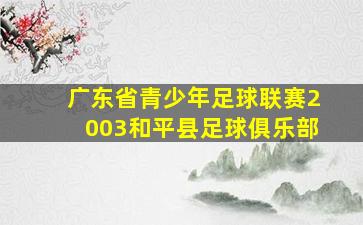 广东省青少年足球联赛2003和平县足球俱乐部